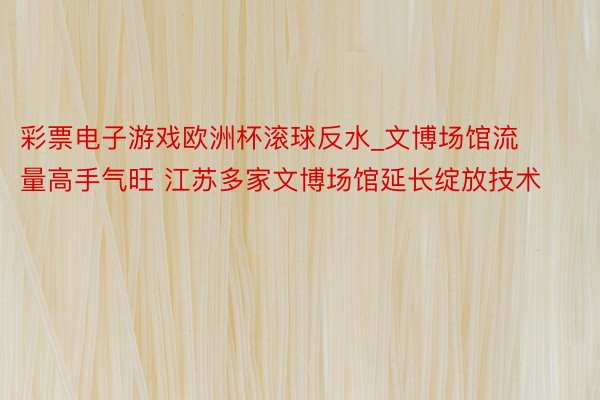 彩票电子游戏欧洲杯滚球反水_文博场馆流量高手气旺 江苏多家文博场馆延长绽放技术